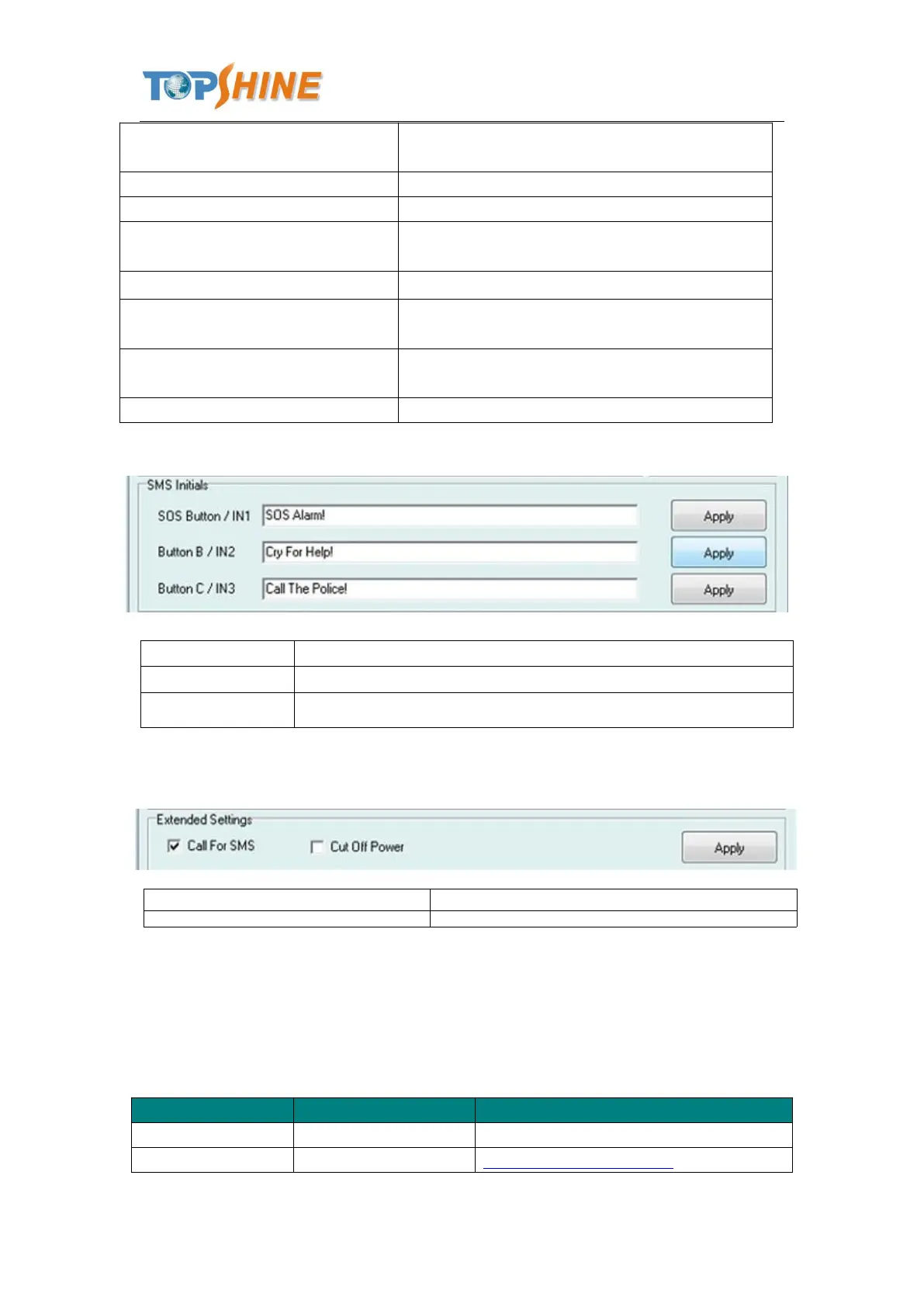 TOPSHINE

SMS Initials

SOS Button / IN1 SOS Alarm! Apply

Button B / IN2 Cry For Help! Apply

Button C / IN3 Call The Police! Apply

Extended Settings

Call For SMS

Cut Off Power

Apply